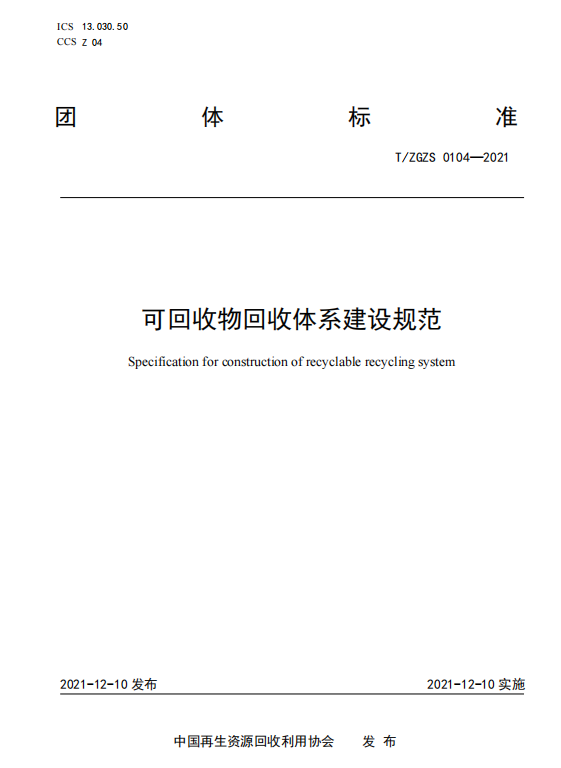 ICS 13.030.50
CCS Z 04

团 体 标 准

T/ZGZS 0104—2021

可回收物回收体系建设规范

Specification for construction of recyclable recycling system

2021-12-10 发布

2021-12-10 实施

中国再生资源回收利用协会 发 布